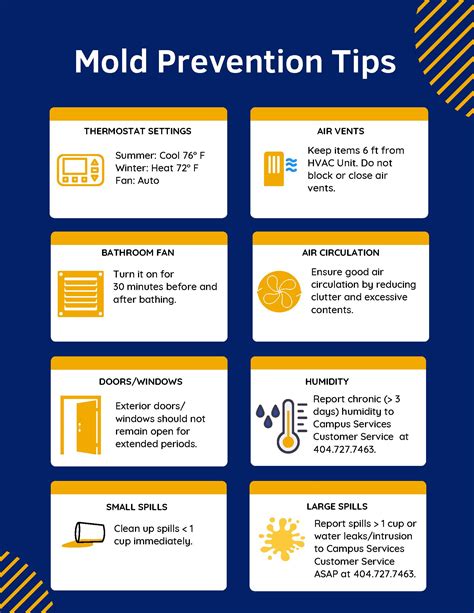 Mold Prevention Tips

THERMOSTAT SETTINGS

Summer: Cool 76° F
Winter: Heat 72° F
Fan: Auto

AIR VENTS

Keep items 6 ft from HVAC Unit. Do not block or close air vents.

BATHROOM FAN

Turn it on for 30 minutes before and after bathing.

AIR CIRCULATION

Ensure good air circulation by reducing clutter and excessive contents.

DOORS/WINDOWS

Exterior doors/ windows should not remain open for extended periods.

HUMIDITY

Report chronic (> 3 days) humidity to Campus Services Customer Service at 404.727.7463.

SMALL SPILLS

Clean up spills < 1 cup immediately.

LARGE SPILLS

Report spills > 1 cup or water leaks/intrusion to Campus Services Customer Service ASAP at 404.727.7463.